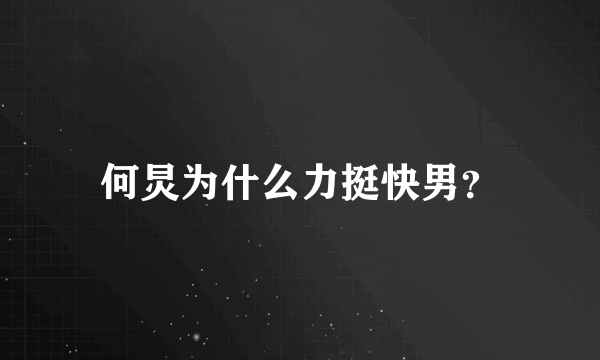 何炅为什么力挺快男？